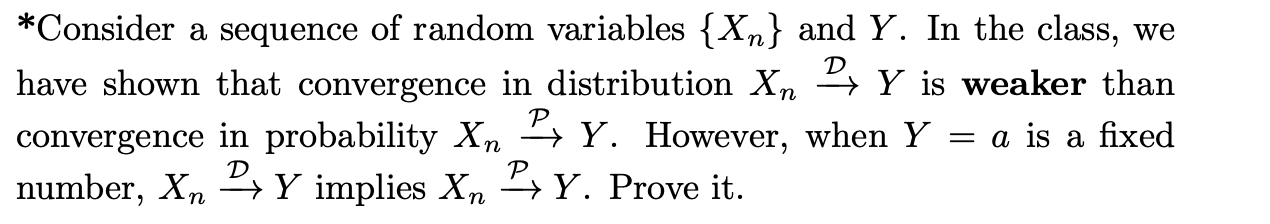 *Consider a sequence of random variables $\{X_n\}$ and $Y$. In the class, we have shown that convergence in distribution $X_n \xrightarrow{\mathcal{D}} Y$ is **weaker** than convergence in probability $X_n \xrightarrow{\mathcal{P}} Y$. However, when $Y = a$ is a fixed number, $X_n \xrightarrow{\mathcal{D}} Y$ implies $X_n \xrightarrow{\mathcal{P}} Y$. Prove it.